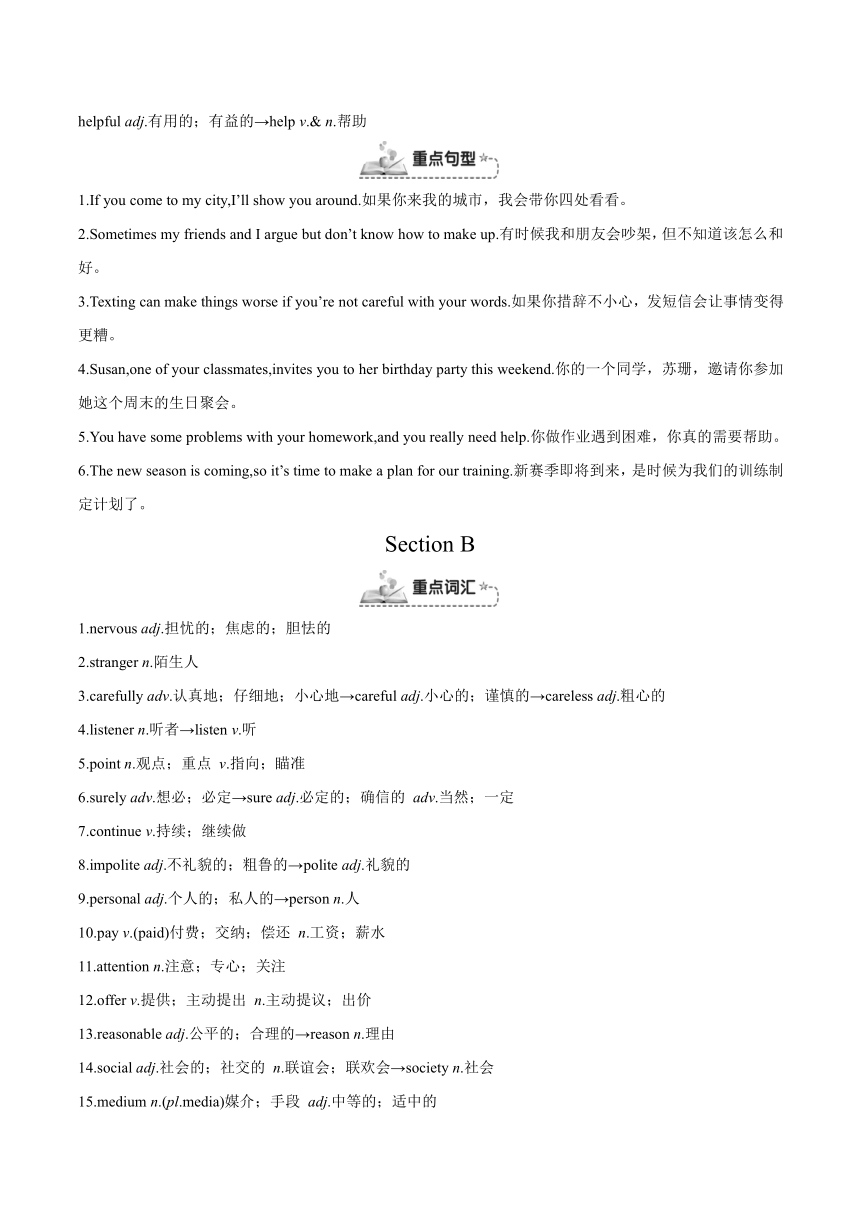 helpful adj.有用的；有益的→help v.& n.帮助

重点句型

1.If you come to my city,I'll show you around.如果你来我的城市，我会带你四处看看。

2.Sometimes my friends and I argue but don't know how to make up.有时候我和朋友会吵架，但不知道该怎么和好。

3.Texting can make things worse if you're not careful with your words.如果你措辞不小心，发短信会让事情变得更糟。

4.Susan,one of your classmates,invites you to her birthday party this weekend.你的一个同学，苏珊，邀请你参加她这个周末的生日聚会。

5.You have some problems with your homework,and you really need help.你做作业遇到困难，你真的需要帮助。

6.The new season is coming,so it's time to make a plan for our training.新赛季即将到来，是时候为我们的训练制定计划了。

Section B

重点词汇

1.nervous adj.担忧的；焦虑的；胆怯的

2.stranger n.陌生人

3.carefully adv.认真地；仔细地；小心地→careful adj.小心的；谨慎的→careless adj.粗心的

4.listener n.听者→listen v.听

5.point n.观点；重点 v.指向；瞄准

6.surely adv.想必；必定→sure adj.必定的；确信的 adv.当然；一定

7.continue v.持续；继续做

8.impolite adj.不礼貌的；粗鲁的→polite adj.礼貌的

9.personal adj.个人的；私人的→person n.人

10.pay v.(paid)付费；交纳；偿还 n.工资；薪水

11.attention n.注意；专心；关注

12.offer v.提供；主动提出 n.主动提议；出价

13.reasonable adj.公平的；合理的→reason n.理由

14.social adj.社会的；社交的 n.联谊会；联欢会→society n.社会

15.medium n.(pl.media)媒介；手段 adj.中等的；适中的